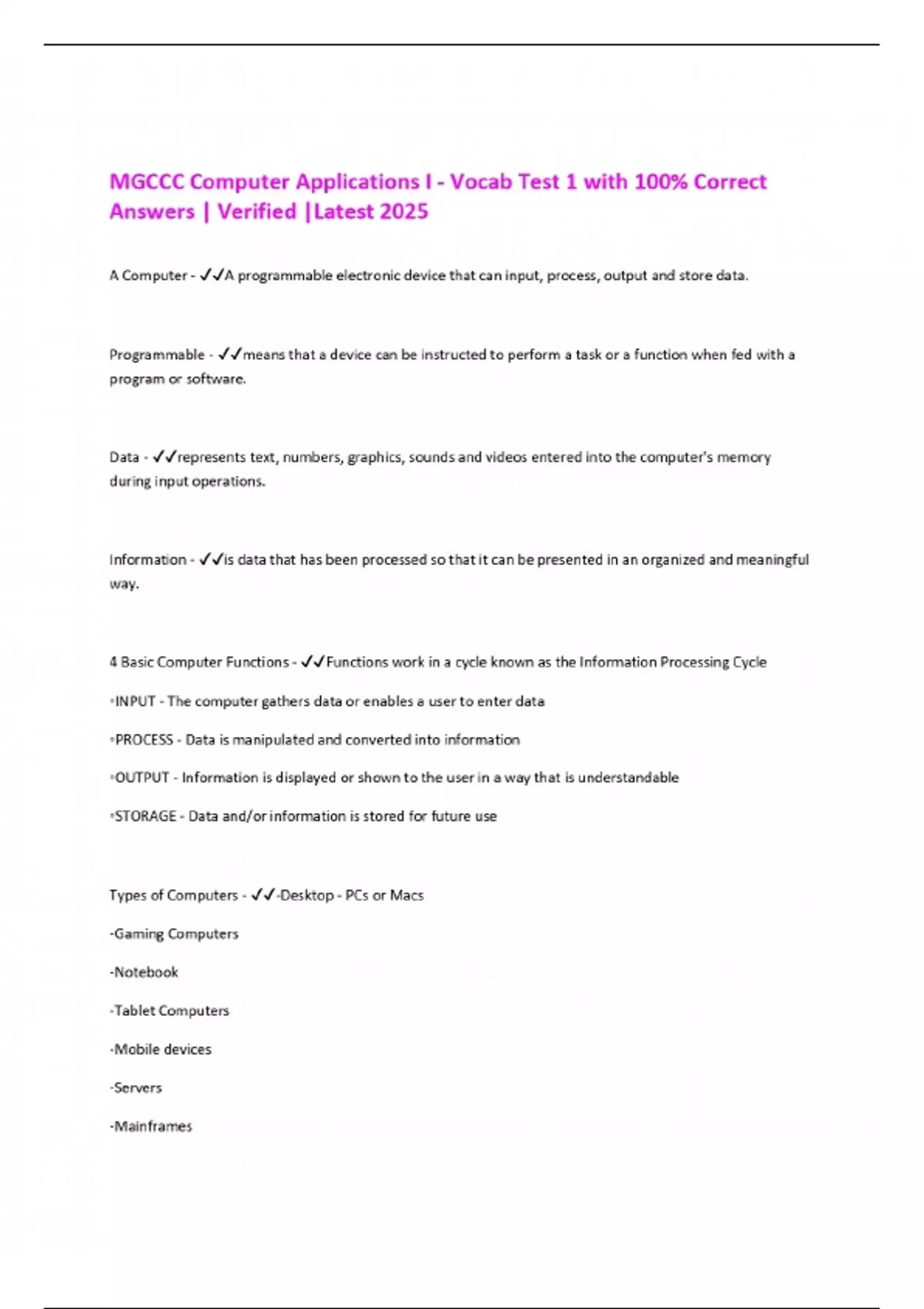 MGCCC Computer Applications I - Vocab Test 1 with 100% Correct Answers | Verified |Latest 2025

A Computer - ✓✓A programmable electronic device that can input, process, output and store data.

Programmable - ✓✓means that a device can be instructed to perform a task or a function when fed with a program or software.

Data - ✓✓represents text, numbers, graphics, sounds and videos entered into the computer's memory during input operations.

Information - ✓✓is data that has been processed so that it can be presented in an organized and meaningful way.

4 Basic Computer Functions - ✓✓Functions work in a cycle known as the Information Processing Cycle

◦INPUT - The computer gathers data or enables a user to enter data

◦PROCESS - Data is manipulated and converted into information

◦OUTPUT - Information is displayed or shown to the user in a way that is understandable

◦STORAGE - Data and/or information is stored for future use

Types of Computers - ✓✓-Desktop - PCs or Macs

-Gaming Computers

-Notebook

-Tablet Computers

-Mobile devices

-Servers

-Mainframes